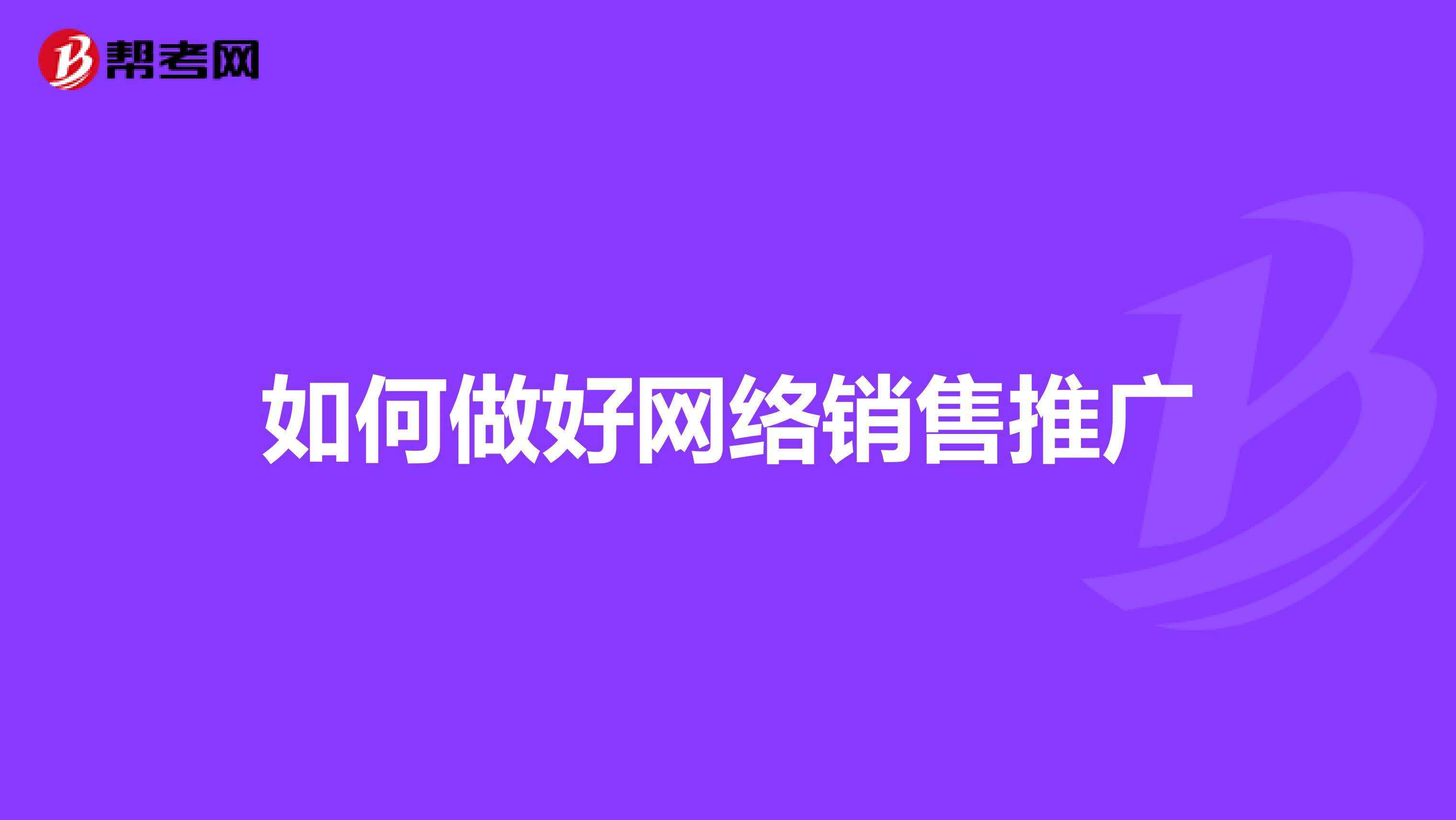 帮考网

如何做好网络销售推广